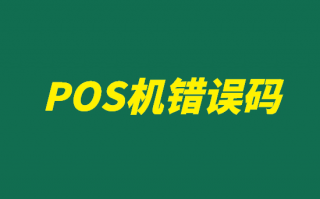 POS机错误码